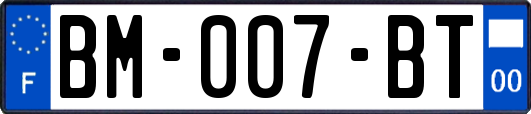 F
BM-007-BT
00